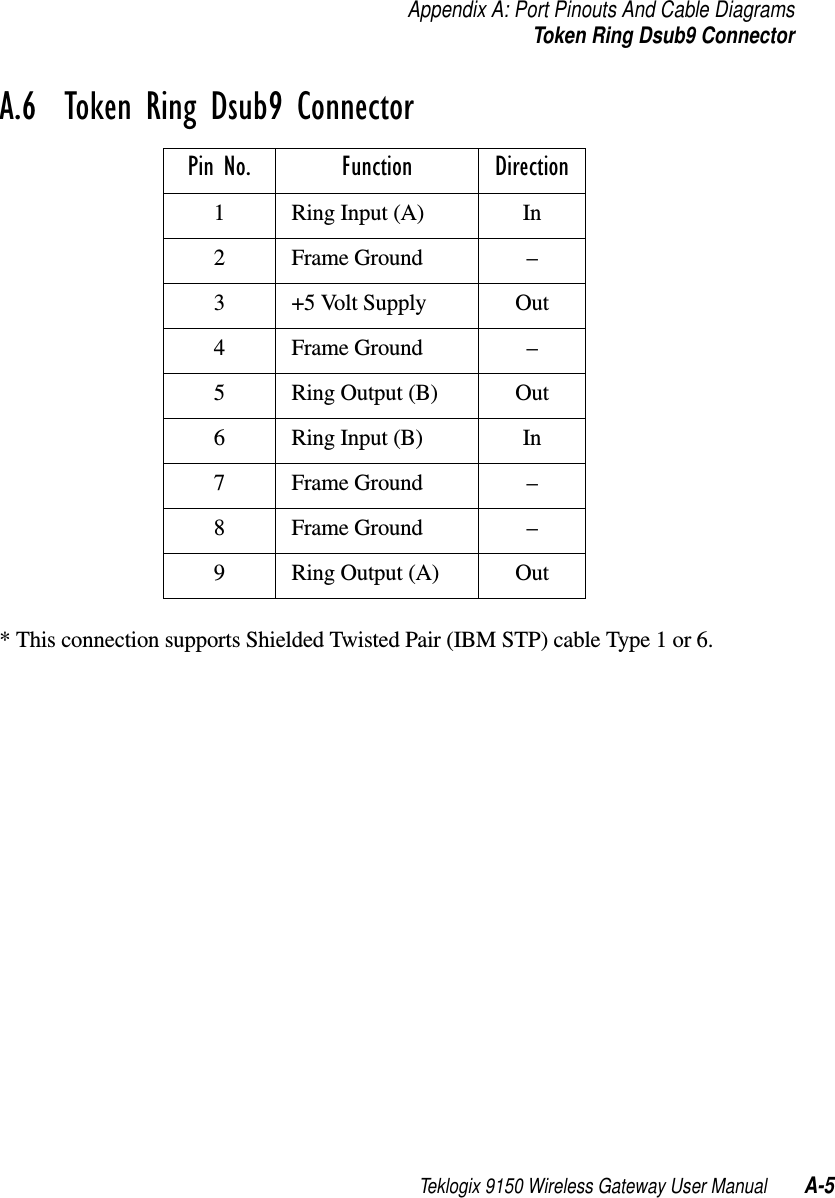 Appendix A: Port Pinouts And Cable Diagrams
Token Ring Dsub9 Connector

A.6 Token Ring Dsub9 Connector

| Pin No. | Function | Direction |
|---|---|---|
| 1 | Ring Input (A) | In |
| 2 | Frame Ground | – |
| 3 | +5 Volt Supply | Out |
| 4 | Frame Ground | – |
| 5 | Ring Output (B) | Out |
| 6 | Ring Input (B) | In |
| 7 | Frame Ground | – |
| 8 | Frame Ground | – |
| 9 | Ring Output (A) | Out |

* This connection supports Shielded Twisted Pair (IBM STP) cable Type 1 or 6.

Teklogix 9150 Wireless Gateway User Manual A-5